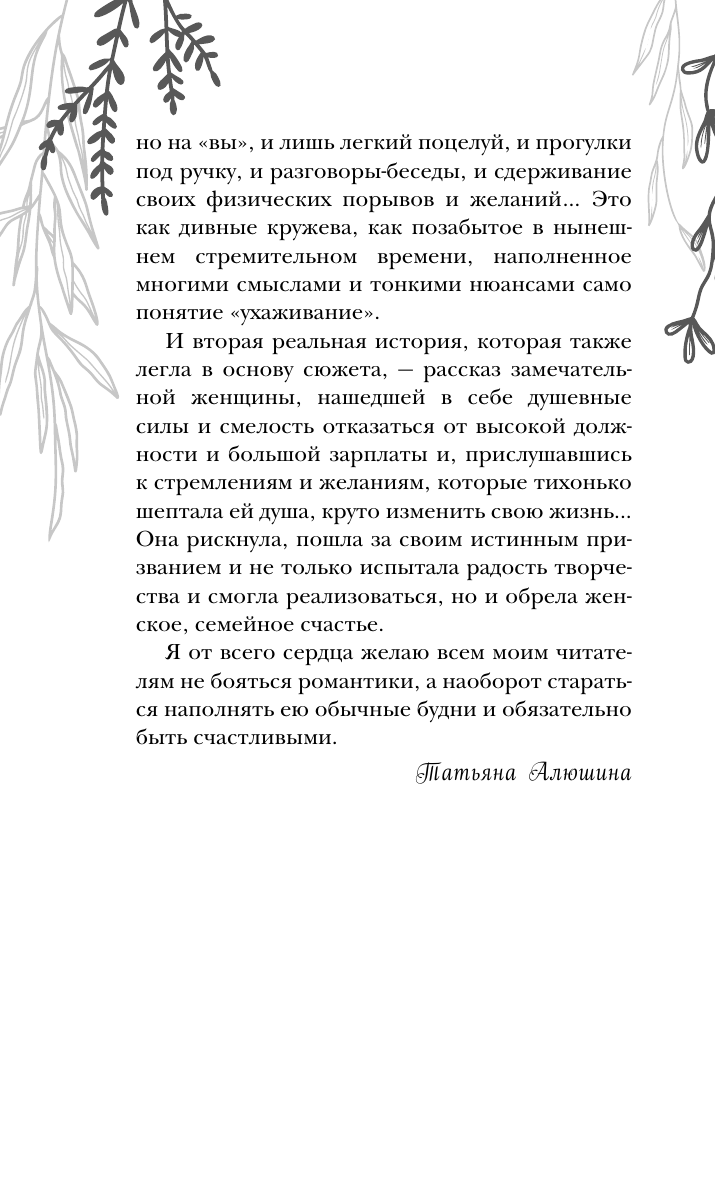 но на «вы», и лишь легкий поцелуй, и прогулки под ручку, и разговоры-беседы, и сдерживание своих физических порывов и желаний... Это как дивные кружева, как позабытое в нынешнем стремительном времени, наполненное многими смыслами и тонкими нюансами само понятие «ухаживание».

И вторая реальная история, которая также легла в основу сюжета, — рассказ замечательной женщины, нашедшей в себе душевные силы и смелость отказаться от высокой должности и большой зарплаты и, прислушавшись к стремлениям и желаниям, которые тихонько шептала ей душа, круто изменить свою жизнь... Она рискнула, пошла за своим истинным призванием и не только испытала радость творчества и смогла реализоваться, но и обрела женское, семейное счастье.

Я от всего сердца желаю всем моим читателям не бояться романтики, а наоборот стараться наполнять ею обычные будни и обязательно быть счастливыми.

Татьяна Алюшина